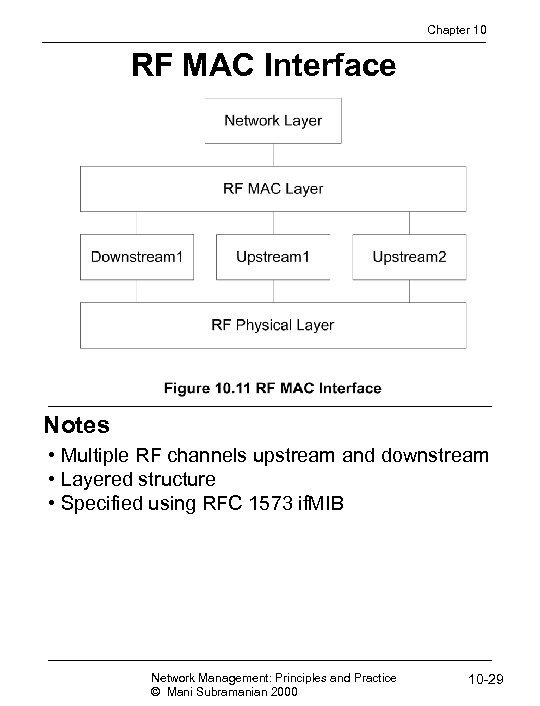 Chapter 10

RF MAC Interface

Network Layer

RF MAC Layer

Downstream1

Upstream1

Upstream2

RF Physical Layer

Figure 10.11 RF MAC Interface

Notes

• Multiple RF channels upstream and downstream
• Layered structure
• Specified using RFC 1573 ifMIB

Network Management: Principles and Practice
© Mani Subramanian 2000

10-29